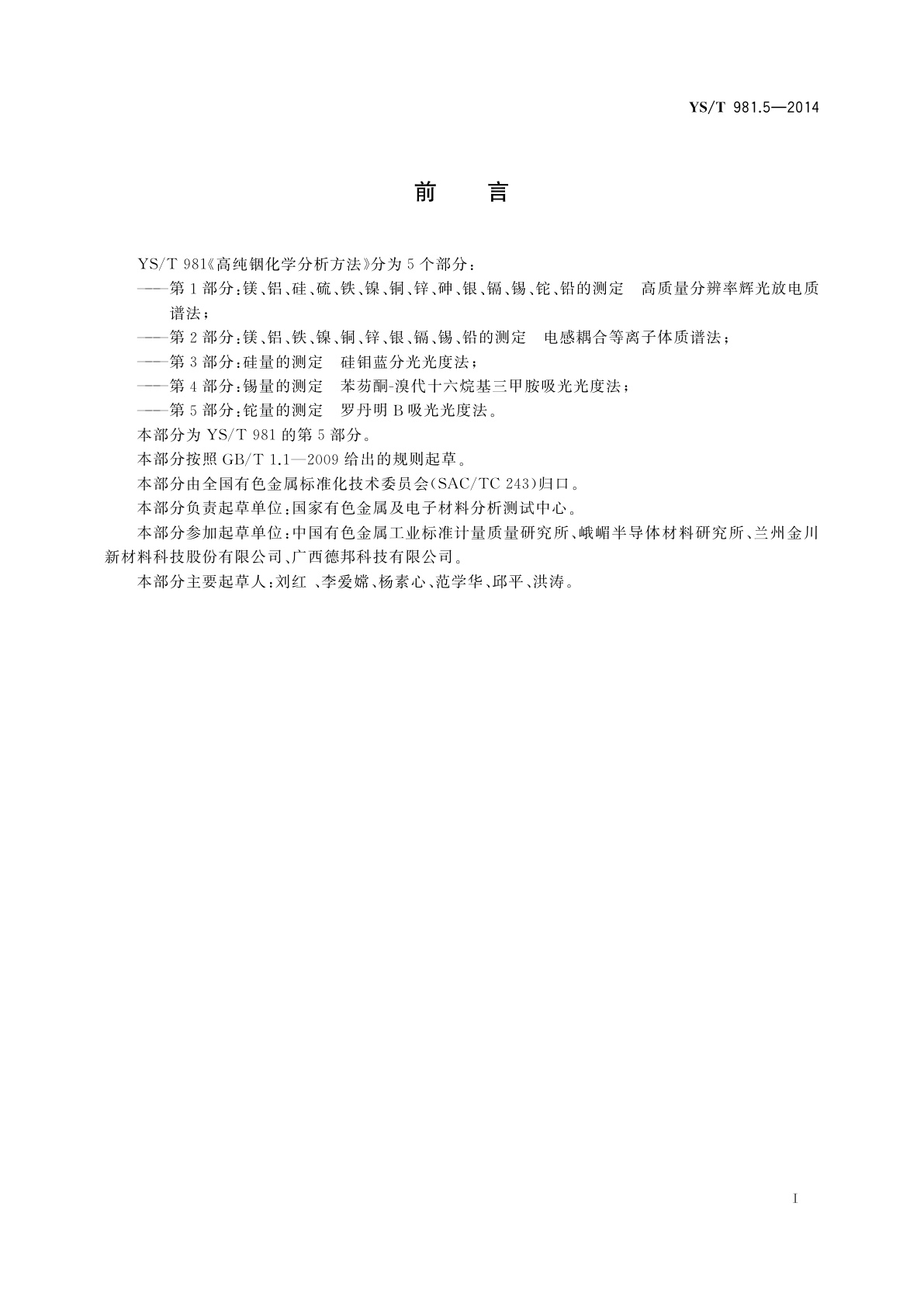 YS/T 981.5—2014

前　言

YS/T 981《高纯铟化学分析方法》分为5个部分：

——第1部分：镁、铝、硅、硫、铁、镍、铜、锌、砷、银、镉、锡、铊、铅的测定　高质量分辨率辉光放电质谱法；

——第2部分：镁、铝、铁、镍、铜、锌、银、镉、锡、铅的测定　电感耦合等离子体质谱法；

——第3部分：硅量的测定　硅钼蓝分光光度法；

——第4部分：锡量的测定　苯芴酮-溴代十六烷基三甲胺吸光光度法；

——第5部分：铊量的测定　罗丹明B吸光光度法。

本部分为YS/T 981的第5部分。

本部分按照GB/T 1.1—2009给出的规则起草。

本部分由全国有色金属标准化技术委员会(SAC/TC 243)归口。

本部分负责起草单位：国家有色金属及电子材料分析测试中心。

本部分参加起草单位：中国有色金属工业标准计量质量研究所、峨嵋半导体材料研究所、兰州金川新材料科技股份有限公司、广西德邦科技有限公司。

本部分主要起草人：刘红 、李爱嫦、杨素心、范学华、邱平、洪涛。

I